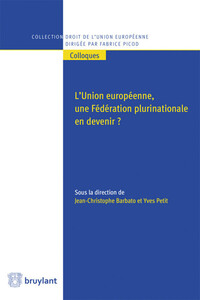 COLLECTION DROIT DE L'UNION EUROPÉENNE
DIRIGÉE PAR FABRICE PICOD

Colloques

L'Union européenne, une Fédération plurinationale en devenir ?

Sous la direction de
Jean-Christophe Barbato et Yves Petit

bruylant